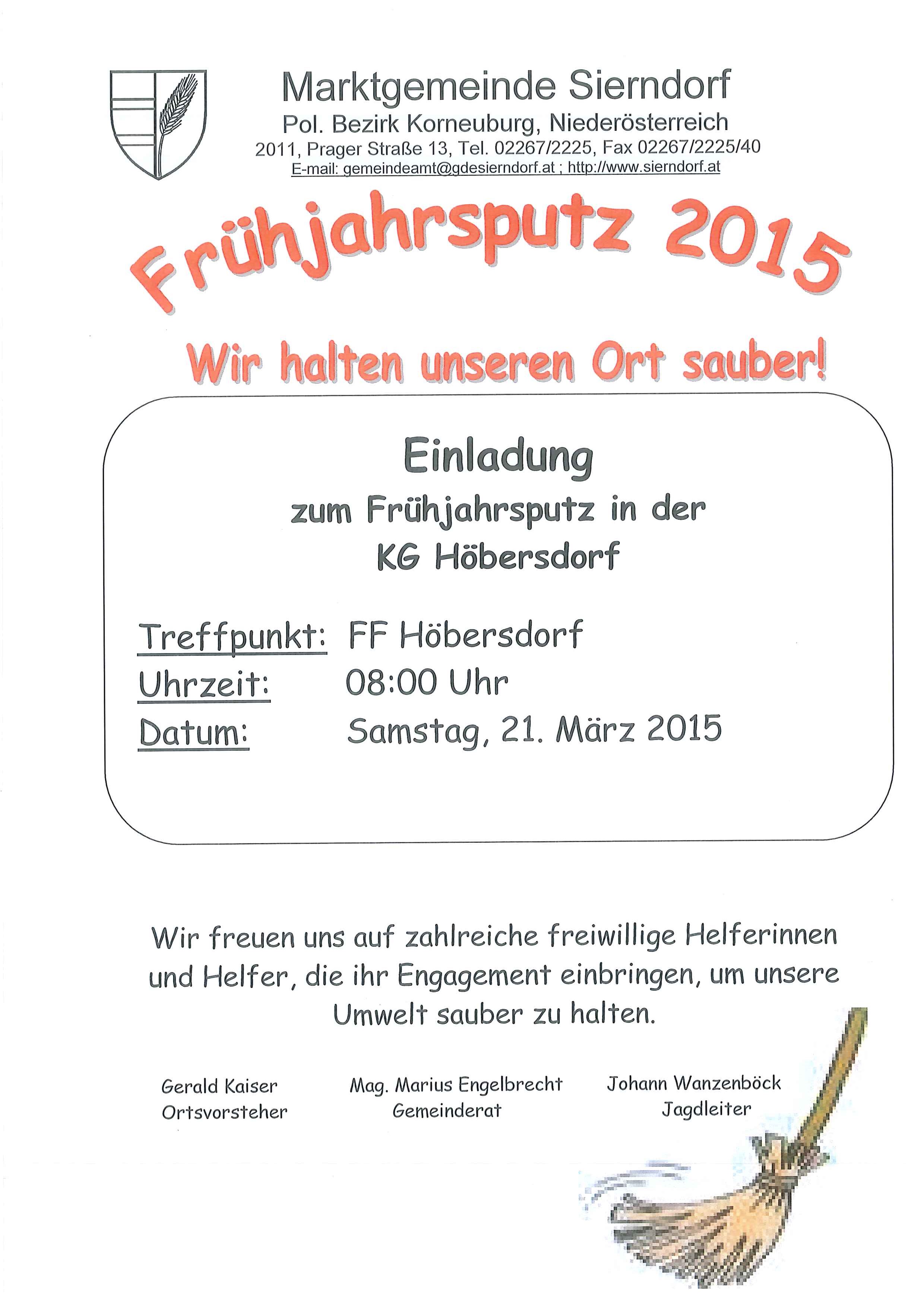 Marktgemeinde Sierndorf
Pol. Bezirk Korneuburg, Niederösterreich
2011, Prager Straße 13, Tel. 02267/2225, Fax 02267/2225/40
E-mail: gemeindeamt@gdesierndorf.at ; http://www.sierndorf.at

Frühjahrsputz 2015

Wir halten unseren Ort sauber!

Einladung
zum Frühjahrsputz in der
KG Höbersdorf

Treffpunkt: FF Höbersdorf
Uhrzeit: 08:00 Uhr
Datum: Samstag, 21. März 2015

Wir freuen uns auf zahlreiche freiwillige Helferinnen und Helfer, die ihr Engagement einbringen, um unsere Umwelt sauber zu halten.

Gerald Kaiser
Ortsvorsteher

Mag. Marius Engelbrecht
Gemeinderat

Johann Wanzenböck
Jagdleiter